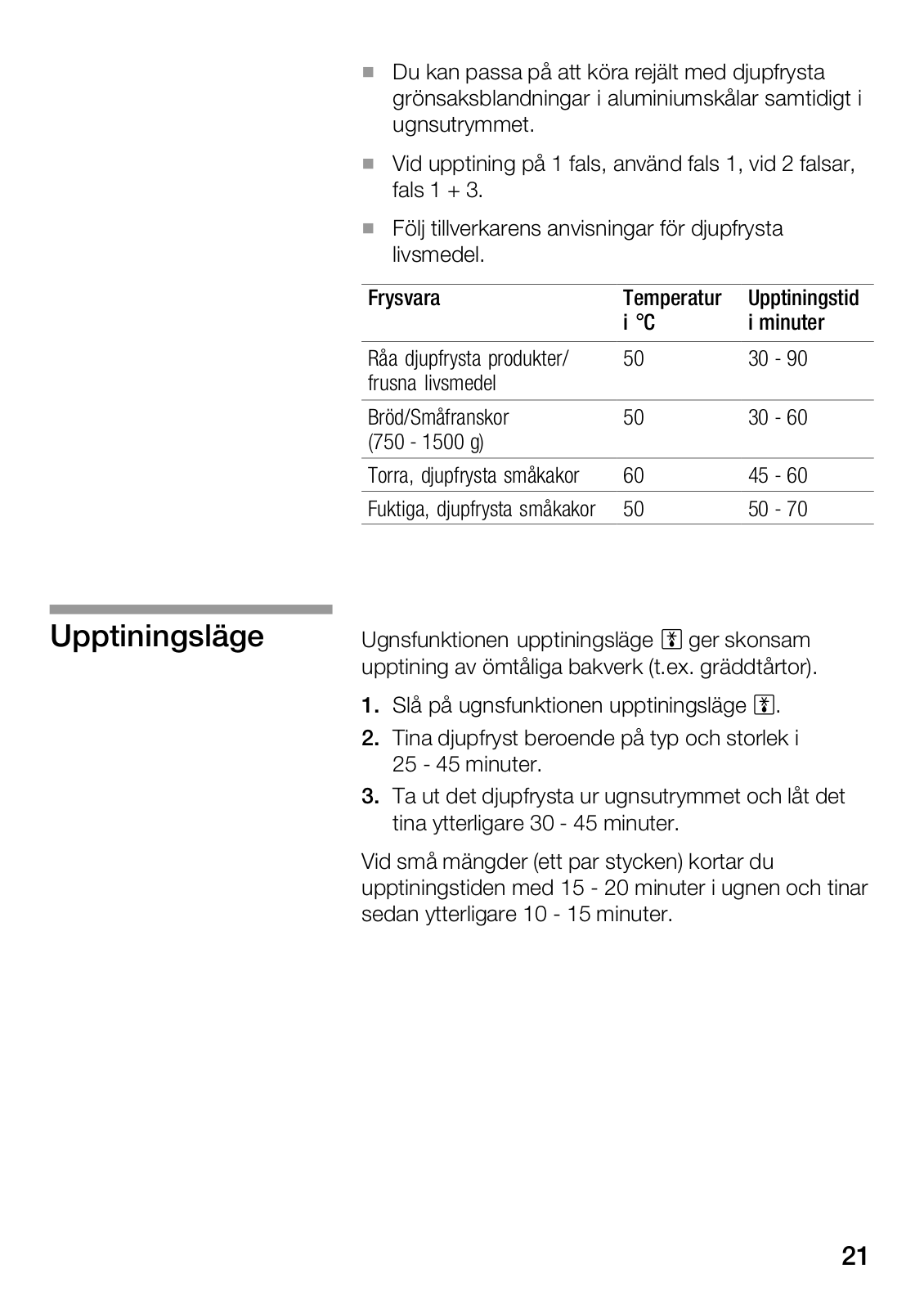 ■ Du kan passa på att köra rejält med djupfrysta grönsaksblandningar i aluminiumskålar samtidigt i ugnsutrymmet.

■ Vid upptining på 1 fals, använd fals 1, vid 2 falsar, fals 1 + 3.

■ Följ tillverkarens anvisningar för djupfrysta livsmedel.

| Frysvara | Temperatur i °C | Upptiningstid i minuter |
|---|---|---|
| Råa djupfrysta produkter/ frusna livsmedel | 50 | 30 - 90 |
| Bröd/Småfranskor (750 - 1500 g) | 50 | 30 - 60 |
| Torra, djupfrysta småkakor | 60 | 45 - 60 |
| Fuktiga, djupfrysta småkakor | 50 | 50 - 70 |

Upptiningsläge

Ugnsfunktionen upptiningsläge ger skonsam upptining av ömtåliga bakverk (t.ex. gräddtårtor).

1. Slå på ugnsfunktionen upptiningsläge .
2. Tina djupfryst beroende på typ och storlek i 25 - 45 minuter.
3. Ta ut det djupfrysta ur ugnsutrymmet och låt det tina ytterligare 30 - 45 minuter.

Vid små mängder (ett par stycken) kortar du upptiningstiden med 15 - 20 minuter i ugnen och tinar sedan ytterligare 10 - 15 minuter.

21